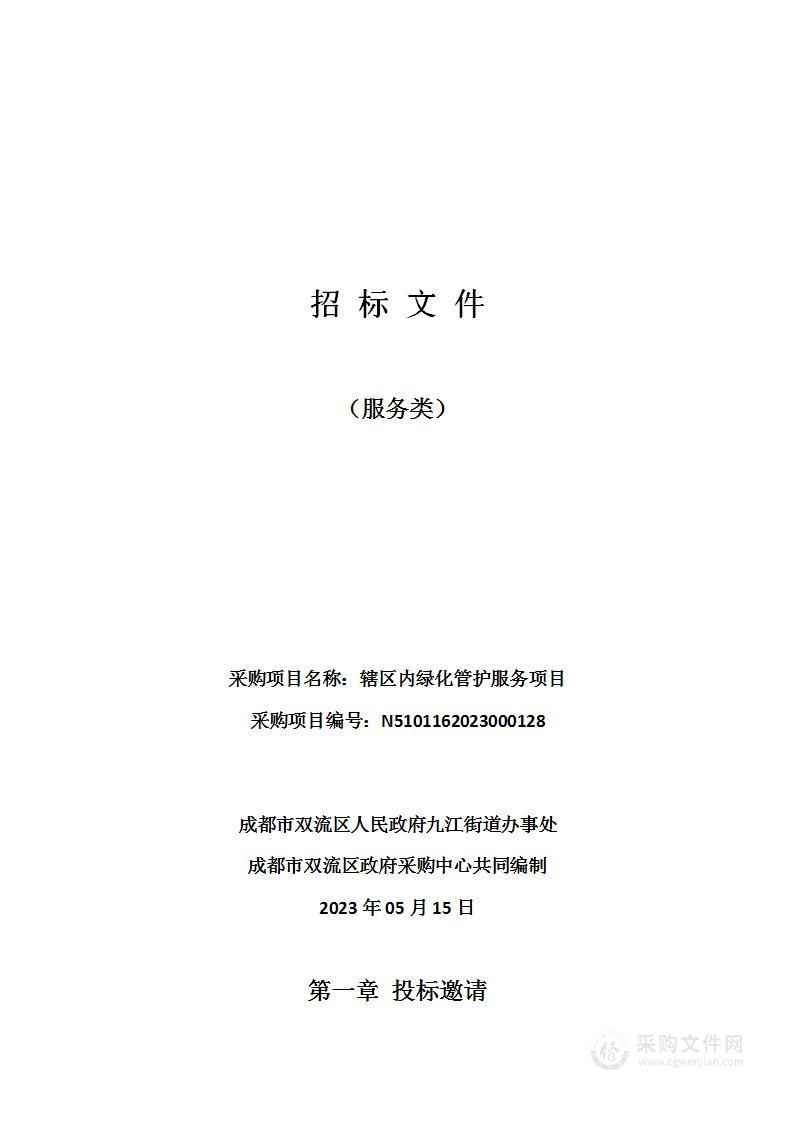 招 标 文 件

（服务类）

采购项目名称：辖区内绿化管护服务项目

采购项目编号：N5101162023000128

成都市双流区人民政府九江街道办事处

成都市双流区政府采购中心共同编制

2023 年 05 月 15 日

第一章 投标邀请

采购文件网
www.cgwenjian.com